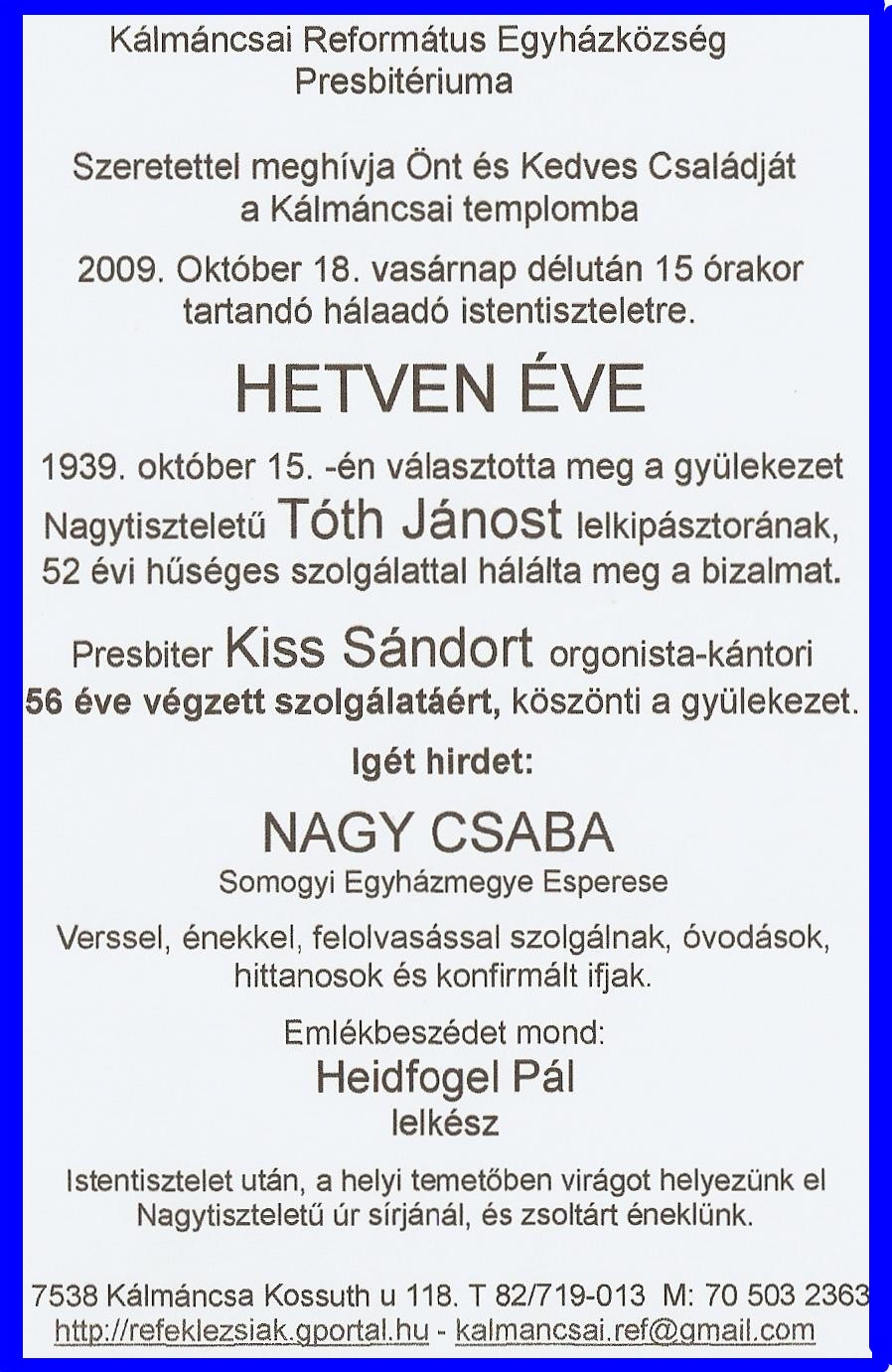 Kálmáncsai Református Egyházközség Presbitériuma

Szeretettel meghívja Önt és Kedves Családját a Kálmáncsai templomba

2009. Október 18. vasárnap délután 15 órakor tartandó hálaadó istentiszteletre.

HETVEN ÉVE

1939. október 15. -én választotta meg a gyülekezet Nagytiszteletű Tóth Jánost lelkipásztorának, 52 évi hűséges szolgálattal hálálta meg a bizalmat.

Presbiter Kiss Sándort orgonista-kántori 56 éve végzett szolgálatáért, köszönti a gyülekezet.

Igét hirdet:

NAGY CSABA

Somogyi Egyházmegye Esperese

Verssel, énekkel, felolvasással szolgálnak, óvodások, hittanosok és konfirmált ifjak.

Emlékbeszédet mond:

Heidfogel Pál

lelkész

Istentisztelet után, a helyi temetőben virágot helyezünk el Nagytiszteletű úr sírjánál, és zsoltárt éneklünk.

7538 Kálmáncsa Kossuth u 118. T 82/719-013 M: 70 503 2363
http://refeklezsiak.gportal.hu - kalmancsai.ref@gmail.com